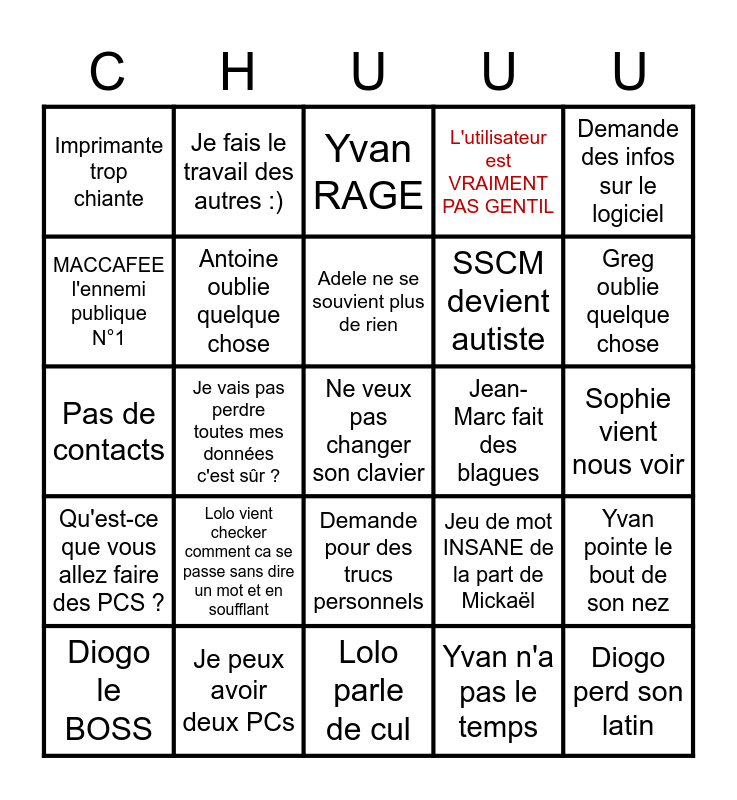 | C | H | U | U | U |
|---|---|---|---|---|
| Imprimante trop chiante | Je fais le travail des autres :) | Yvan RAGE | L'utilisateur est VRAIMENT PAS GENTIL | Demande des infos sur le logiciel |
| MACCAFEE l'ennemi publique N°1 | Antoine oublie quelque chose | Adele ne se souvient plus de rien | SSCM devient autiste | Greg oublie quelque chose |
| Pas de contacts | Je vais pas perdre toutes mes données c'est sûr ? | Ne veux pas changer son clavier | Jean-Marc fait des blagues | Sophie vient nous voir |
| Qu'est-ce que vous allez faire des PCS ? | Lolo vient checker comment ca se passe sans dire un mot et en soufflant | Demande pour des trucs personnels | Jeu de mot INSANE de la part de Mickaël | Yvan pointe le bout de son nez |
| Diogo le BOSS | Je peux avoir deux PCs | Lolo parle de cul | Yvan n'a pas le temps | Diogo perd son latin |